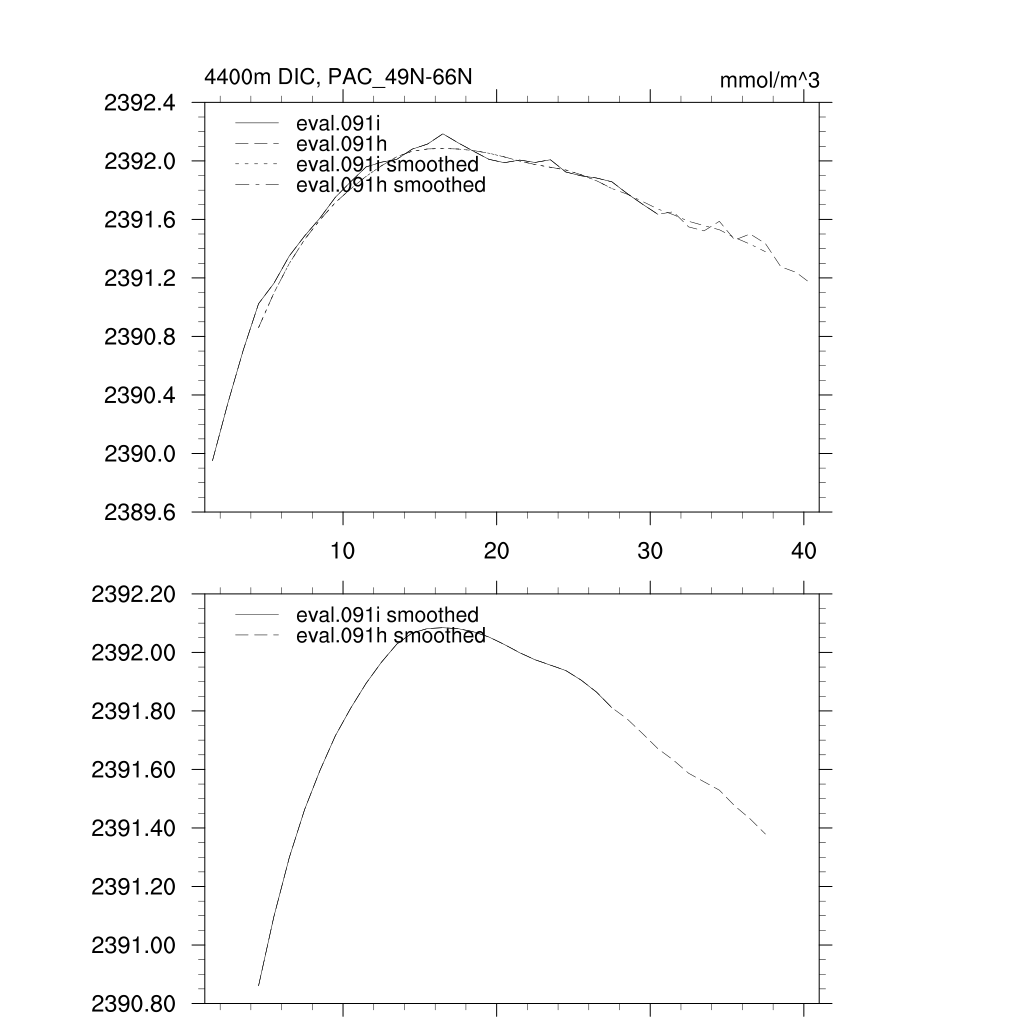 4400m DIC, PAC_49N-66N

mmol/m^3

2392.4
2392.0
2391.6
2391.2
2390.8
2390.4
2390.0
2389.6

eval.091i
eval.091h
eval.091i smoothed
eval.091h smoothed

10
20
30
40

2392.20
2392.00
2391.80
2391.60
2391.40
2391.20
2391.00
2390.80

eval.091i smoothed
eval.091h smoothed